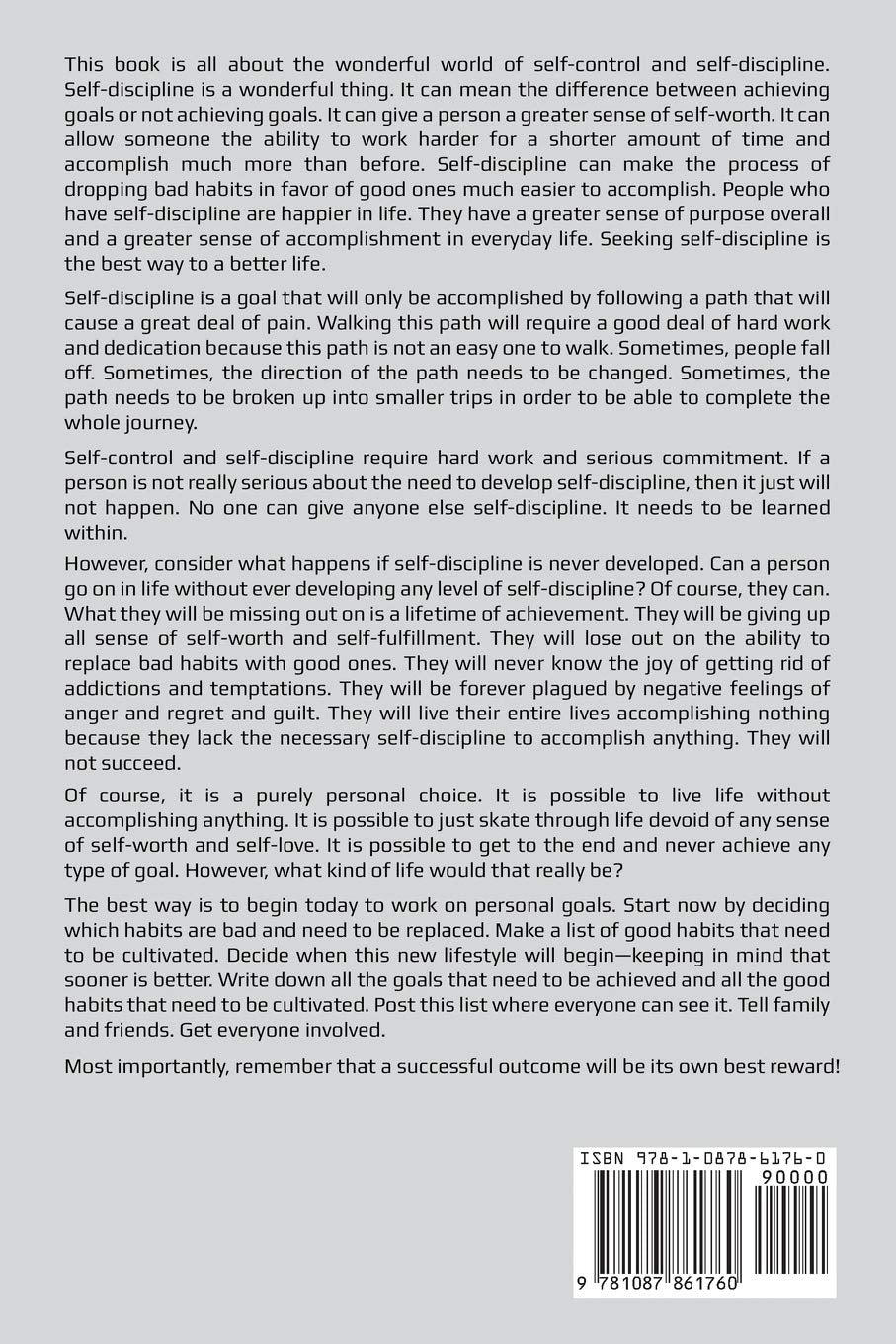 This book is all about the wonderful world of self-control and self-discipline. Self-discipline is a wonderful thing. It can mean the difference between achieving goals or not achieving goals. It can give a person a greater sense of self-worth. It can allow someone the ability to work harder for a shorter amount of time and accomplish much more than before. Self-discipline can make the process of dropping bad habits in favor of good ones much easier to accomplish. People who have self-discipline are happier in life. They have a greater sense of purpose overall and a greater sense of accomplishment in everyday life. Seeking self-discipline is the best way to a better life.

Self-discipline is a goal that will only be accomplished by following a path that will cause a great deal of pain. Walking this path will require a good deal of hard work and dedication because this path is not an easy one to walk. Sometimes, people fall off. Sometimes, the direction of the path needs to be changed. Sometimes, the path needs to be broken up into smaller trips in order to be able to complete the whole journey.

Self-control and self-discipline require hard work and serious commitment. If a person is not really serious about the need to develop self-discipline, then it just will not happen. No one can give anyone else self-discipline. It needs to be learned within.

However, consider what happens if self-discipline is never developed. Can a person go on in life without ever developing any level of self-discipline? Of course, they can. What they will be missing out on is a lifetime of achievement. They will be giving up all sense of self-worth and self-fulfillment. They will lose out on the ability to replace bad habits with good ones. They will never know the joy of getting rid of addictions and temptations. They will be forever plagued by negative feelings of anger and regret and guilt. They will live their entire lives accomplishing nothing because they lack the necessary self-discipline to accomplish anything. They will not succeed.

Of course, it is a purely personal choice. It is possible to live life without accomplishing anything. It is possible to just skate through life devoid of any sense of self-worth and self-love. It is possible to get to the end and never achieve any type of goal. However, what kind of life would that really be?

The best way is to begin today to work on personal goals. Start now by deciding which habits are bad and need to be replaced. Make a list of good habits that need to be cultivated. Decide when this new lifestyle will begin—keeping in mind that sooner is better. Write down all the goals that need to be achieved and all the good habits that need to be cultivated. Post this list where everyone can see it. Tell family and friends. Get everyone involved.

Most importantly, remember that a successful outcome will be its own best reward!

ISBN 978-1-0878-6176-0
90000
9 781087 861760